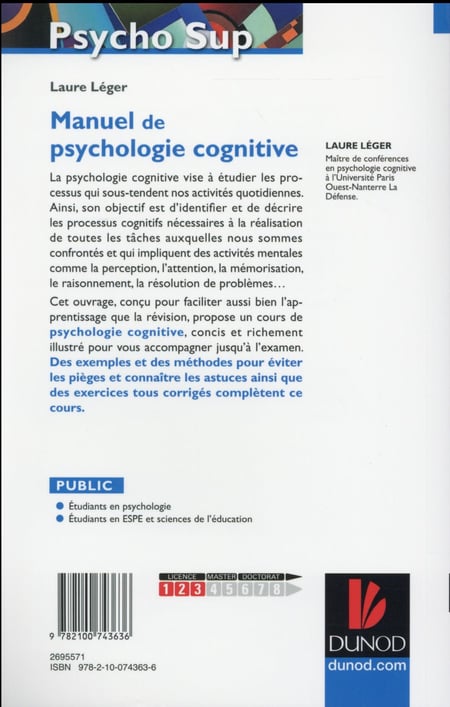 Psycho Sup

Laure Léger

Manuel de psychologie cognitive

La psychologie cognitive vise à étudier les processus qui sous-tendent nos activités quotidiennes. Ainsi, son objectif est d'identifier et de décrire les processus cognitifs nécessaires à la réalisation de toutes les tâches auxquelles nous sommes confrontés et qui impliquent des activités mentales comme la perception, l'attention, la mémorisation, le raisonnement, la résolution de problèmes…

Cet ouvrage, conçu pour faciliter aussi bien l'apprentissage que la révision, propose un cours de psychologie cognitive, concis et richement illustré pour vous accompagner jusqu'à l'examen. Des exemples et des méthodes pour éviter les pièges et connaître les astuces ainsi que des exercices tous corrigés complètent ce cours.

LAURE LÉGER
Maître de conférences en psychologie cognitive à l'Université Paris Ouest-Nanterre La Défense.

PUBLIC
Étudiants en psychologie
Étudiants en ESPE et sciences de l'éducation

LICENCE MASTER DOCTORAT
1 2 3 4 5 6 7 8

9 782100 743636

2695571
ISBN 978-2-10-074363-6

DUNOD
dunod.com